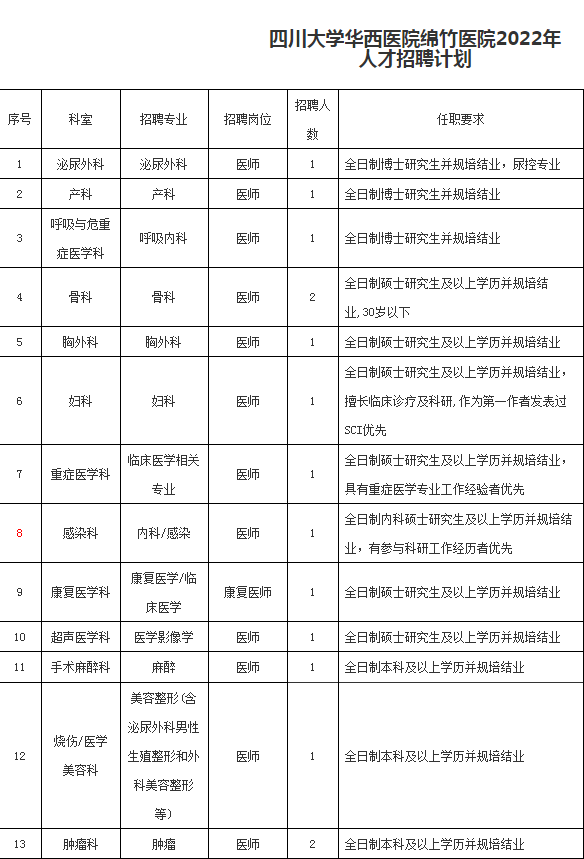 四川大学华西医院绵竹医院2022年人才招聘计划

| 序号 | 科室 | 招聘专业 | 招聘岗位 | 招聘人数 | 任职要求 |
|---|---|---|---|---|---|
| 1 | 泌尿外科 | 泌尿外科 | 医师 | 1 | 全日制博士研究生并规培结业，尿控专业 |
| 2 | 产科 | 产科 | 医师 | 1 | 全日制博士研究生并规培结业 |
| 3 | 呼吸与危重症医学科 | 呼吸内科 | 医师 | 1 | 全日制博士研究生并规培结业 |
| 4 | 骨科 | 骨科 | 医师 | 2 | 全日制硕士研究生及以上学历并规培结业，30岁以下 |
| 5 | 胸外科 | 胸外科 | 医师 | 1 | 全日制硕士研究生及以上学历并规培结业 |
| 6 | 妇科 | 妇科 | 医师 | 1 | 全日制硕士研究生及以上学历并规培结业，擅长临床诊疗及科研，作为第一作者发表过SCI优先 |
| 7 | 重症医学科 | 临床医学相关专业 | 医师 | 1 | 全日制硕士研究生及以上学历并规培结业，具有重症医学专业工作经验者优先 |
| 8 | 感染科 | 内科/感染 | 医师 | 1 | 全日制内科硕士研究生及以上学历并规培结业，有参与科研工作经历者优先 |
| 9 | 康复医学科 | 康复医学/临床医学 | 康复医师 | 1 | 全日制硕士研究生及以上学历并规培结业 |
| 10 | 超声医学科 | 医学影像学 | 医师 | 1 | 全日制硕士研究生及以上学历并规培结业 |
| 11 | 手术麻醉科 | 麻醉 | 医师 | 1 | 全日制本科及以上学历并规培结业 |
| 12 | 烧伤/医学美容科 | 美容整形(含泌尿外科男性生殖整形和外科美容整形等) | 医师 | 1 | 全日制本科及以上学历并规培结业 |
| 13 | 肿瘤科 | 肿瘤 | 医师 | 2 | 全日制本科及以上学历并规培结业 |